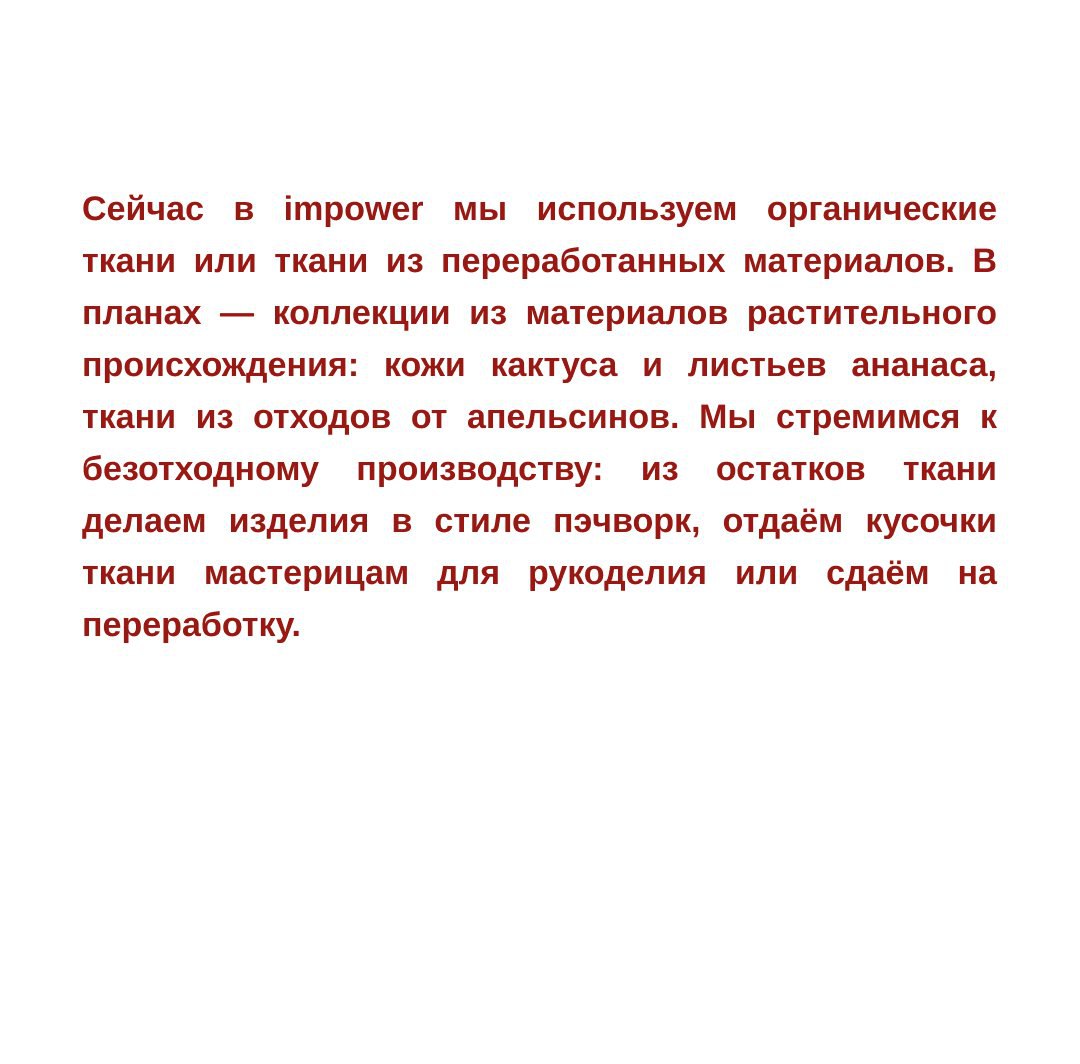 Сейчас в impower мы используем органические ткани или ткани из переработанных материалов. В планах — коллекции из материалов растительного происхождения: кожи кактуса и листьев ананаса, ткани из отходов от апельсинов. Мы стремимся к безотходному производству: из остатков ткани делаем изделия в стиле пэчворк, отдаём кусочки ткани мастерицам для рукоделия или сдаём на переработку.